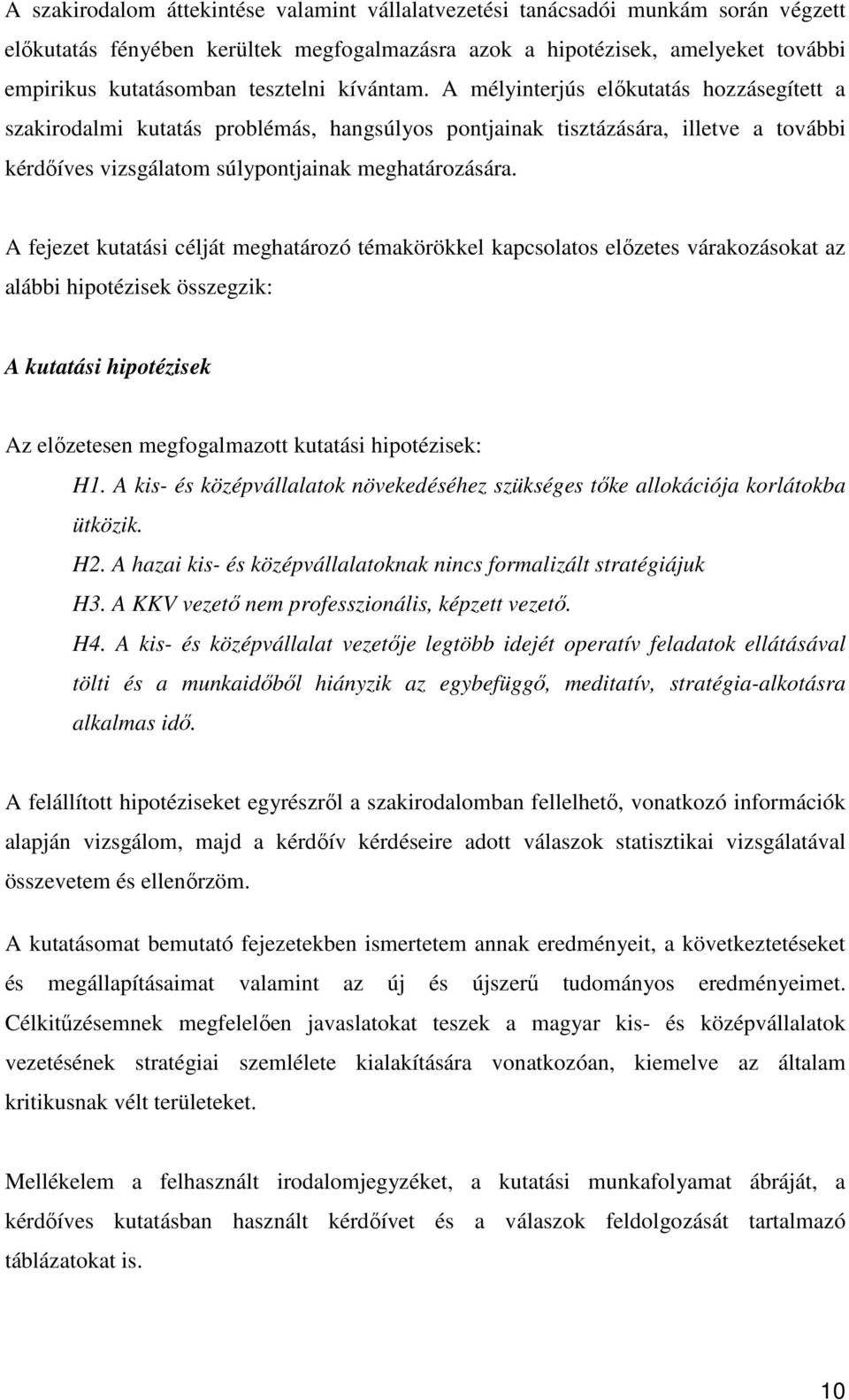 A szakirodalom áttekintése valamint vállalatvezetési tanácsadói munkám során végzett előkutatás fényében kerültek megfogalmazásra azok a hipotézisek, amelyeket további empirikus kutatásomban tesztelni kívántam. A mélyinterjús előkutatás hozzásegített a szakirodalmi kutatás problémás, hangsúlyos pontjainak tisztázására, illetve a további kérdőíves vizsgálatom súlypontjainak meghatározására.

A fejezet kutatási célját meghatározó témakörökkel kapcsolatos előzetes várakozásokat az alábbi hipotézisek összegzik:

A kutatási hipotézisek

Az előzetesen megfogalmazott kutatási hipotézisek:

H1. A kis- és középvállalatok növekedéséhez szükséges tőke allokációja korlátokba ütközik.

H2. A hazai kis- és középvállalatoknak nincs formalizált stratégiájuk

H3. A KKV vezető nem professzionális, képzett vezető.

H4. A kis- és középvállalat vezetője legtöbb idejét operatív feladatok ellátásával tölti és a munkaidőből hiányzik az egybefüggő, meditatív, stratégia-alkotásra alkalmas idő.

A felállított hipotéziseket egyrészről a szakirodalomban fellelhető, vonatkozó információk alapján vizsgálom, majd a kérdőív kérdéseire adott válaszok statisztikai vizsgálatával összevetem és ellenőrzöm.

A kutatásomat bemutató fejezetekben ismertetem annak eredményeit, a következtetéseket és megállapításaimat valamint az új és újszerű tudományos eredményeimet. Célkitűzésemnek megfelelően javaslatokat teszek a magyar kis- és középvállalatok vezetésének stratégiai szemlélete kialakítására vonatkozóan, kiemelve az általam kritikusnak vélt területeket.

Mellékelem a felhasznált irodalomjegyzéket, a kutatási munkafolyamat ábráját, a kérdőíves kutatásban használt kérdőívet és a válaszok feldolgozását tartalmazó táblázatokat is.

10